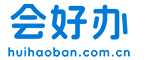 会好办
huihaoban.com.cn